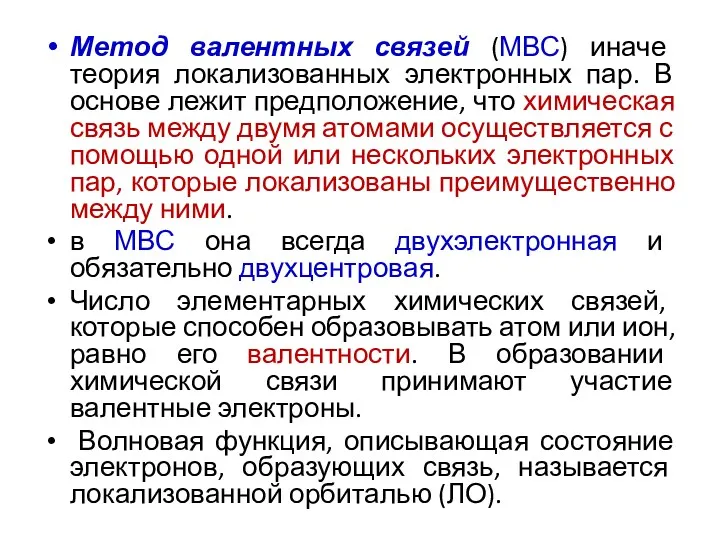 • Метод валентных связей (МВС) иначе теория локализованных электронных пар. В основе лежит предположение, что химическая связь между двумя атомами осуществляется с помощью одной или нескольких электронных пар, которые локализованы преимущественно между ними.

• в МВС она всегда двухэлектронная и обязательно двухцентровая.

• Число элементарных химических связей, которые способен образовывать атом или ион, равно его валентности. В образовании химической связи принимают участие валентные электроны.

• Волновая функция, описывающая состояние электронов, образующих связь, называется локализованной орбиталью (ЛО).